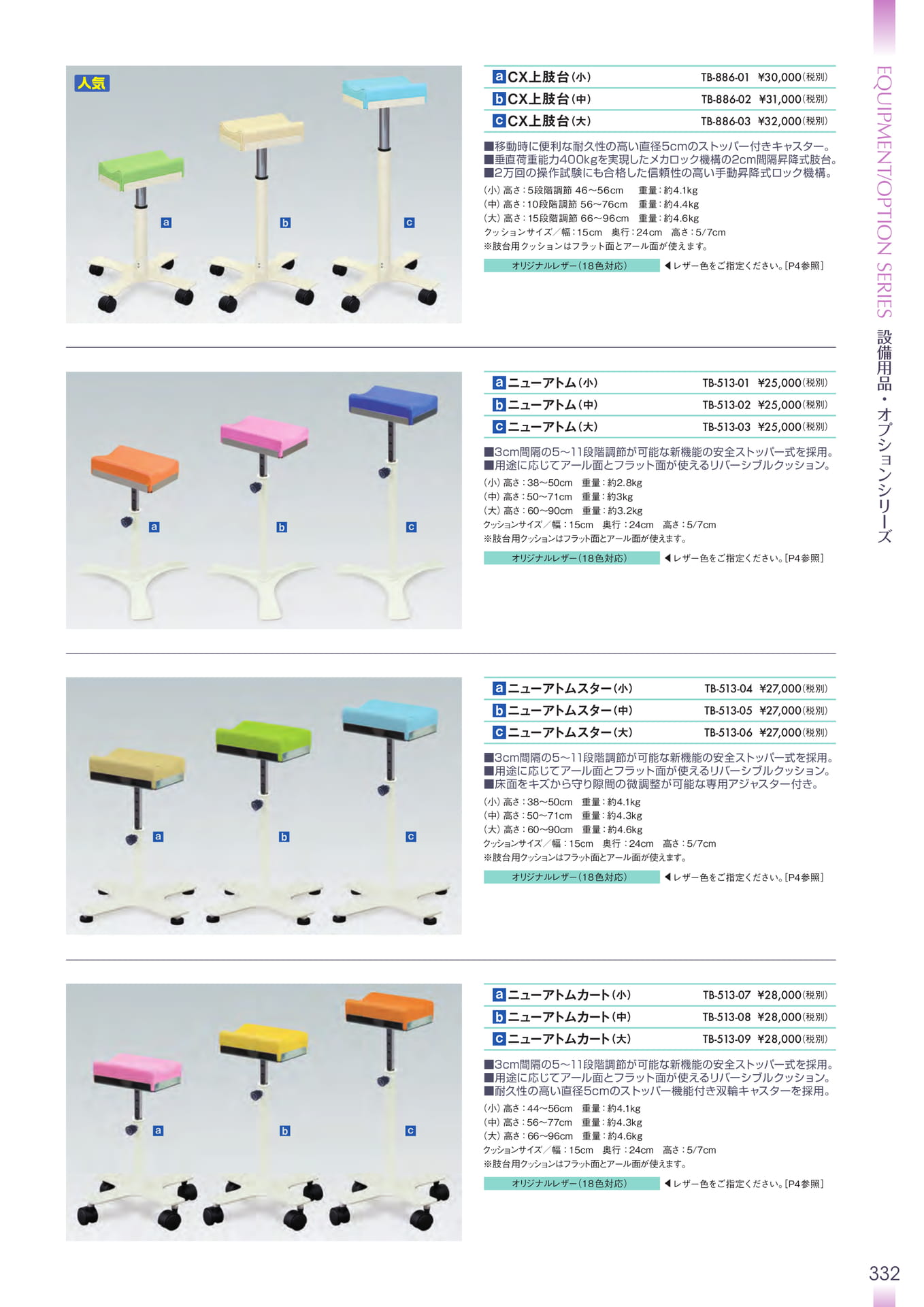 人気

a b c

a CX上肢台(小) TB-886-01 ¥30,000(税別)
b CX上肢台(中) TB-886-02 ¥31,000(税別)
c CX上肢台(大) TB-886-03 ¥32,000(税別)

■移動時に便利な耐久性の高い直径5cmのストッパー付きキャスター。
■垂直荷重能力400kgを実現したメカロック機構の2cm間隔昇降式肢台。
■2万回の操作試験にも合格した信頼性の高い手動昇降式ロック機構。
(小) 高さ:5段階調節 46〜56cm 重量:約4.1kg
(中) 高さ:10段階調節 56〜76cm 重量:約4.4kg
(大) 高さ:15段階調節 66〜96cm 重量:約4.6kg
クッションサイズ/幅:15cm 奥行:24cm 高さ:5/7cm
※肢台用クッションはフラット面とアール面が使えます。

オリジナルレザー(18色対応) ◀レザー色をご指定ください。[P4参照]

a b c

a ニューアトム(小) TB-513-01 ¥25,000(税別)
b ニューアトム(中) TB-513-02 ¥25,000(税別)
c ニューアトム(大) TB-513-03 ¥25,000(税別)

■3cm間隔の5〜11段階調節が可能な新機能の安全ストッパー式を採用。
■用途に応じてアール面とフラット面が使えるリバーシブルクッション。
(小) 高さ:38〜50cm 重量:約2.8kg
(中) 高さ:50〜71cm 重量:約3kg
(大) 高さ:60〜90cm 重量:約3.2kg
クッションサイズ/幅:15cm 奥行:24cm 高さ:5/7cm
※肢台用クッションはフラット面とアール面が使えます。

オリジナルレザー(18色対応) ◀レザー色をご指定ください。[P4参照]

a b c

a ニューアトムスター(小) TB-513-04 ¥27,000(税別)
b ニューアトムスター(中) TB-513-05 ¥27,000(税別)
c ニューアトムスター(大) TB-513-06 ¥27,000(税別)

■3cm間隔の5〜11段階調節が可能な新機能の安全ストッパー式を採用。
■用途に応じてアール面とフラット面が使えるリバーシブルクッション。
■床面をキズから守り隙間の微調整が可能な専用アジャスター付き。
(小) 高さ:38〜50cm 重量:約4.1kg
(中) 高さ:50〜71cm 重量:約4.3kg
(大) 高さ:60〜90cm 重量:約4.6kg
クッションサイズ/幅:15cm 奥行:24cm 高さ:5/7cm
※肢台用クッションはフラット面とアール面が使えます。

オリジナルレザー(18色対応) ◀レザー色をご指定ください。[P4参照]

a b c

a ニューアトムカート(小) TB-513-07 ¥28,000(税別)
b ニューアトムカート(中) TB-513-08 ¥28,000(税別)
c ニューアトムカート(大) TB-513-09 ¥28,000(税別)

■3cm間隔の5〜11段階調節が可能な新機能の安全ストッパー式を採用。
■用途に応じてアール面とフラット面が使えるリバーシブルクッション。
■耐久性の高い直径5cmのストッパー機能付き双輪キャスターを採用。
(小) 高さ:44〜56cm 重量:約4.1kg
(中) 高さ:56〜77cm 重量:約4.3kg
(大) 高さ:66〜96cm 重量:約4.6kg
クッションサイズ/幅:15cm 奥行:24cm 高さ:5/7cm
※肢台用クッションはフラット面とアール面が使えます。

オリジナルレザー(18色対応) ◀レザー色をご指定ください。[P4参照]

EQUIPMENT/OPTION SERIES 設備用品・オプションシリーズ

332